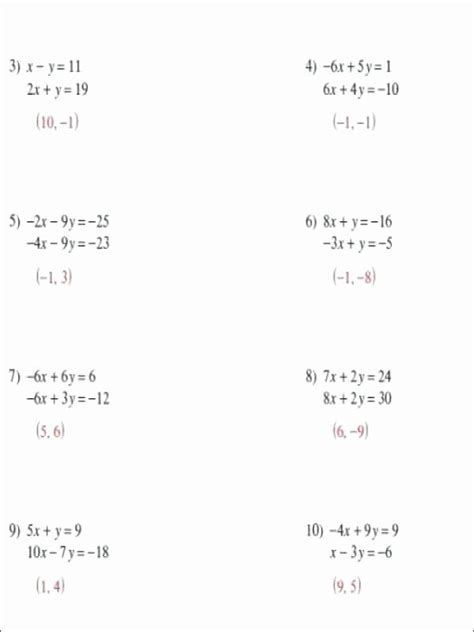 3) $x - y = 11$
$2x + y = 19$

$(10, -1)$

4) $-6x + 5y = 1$
$6x + 4y = -10$

$(-1, -1)$

5) $-2x - 9y = -25$
$-4x - 9y = -23$

$(-1, 3)$

6) $8x + y = -16$
$-3x + y = -5$

$(-1, -8)$

7) $-6x + 6y = 6$
$-6x + 3y = -12$

$(5, 6)$

8) $7x + 2y = 24$
$8x + 2y = 30$

$(6, -9)$

9) $5x + y = 9$
$10x - 7y = -18$

$(1, 4)$

10) $-4x + 9y = 9$
$x - 3y = -6$

$(9, 5)$